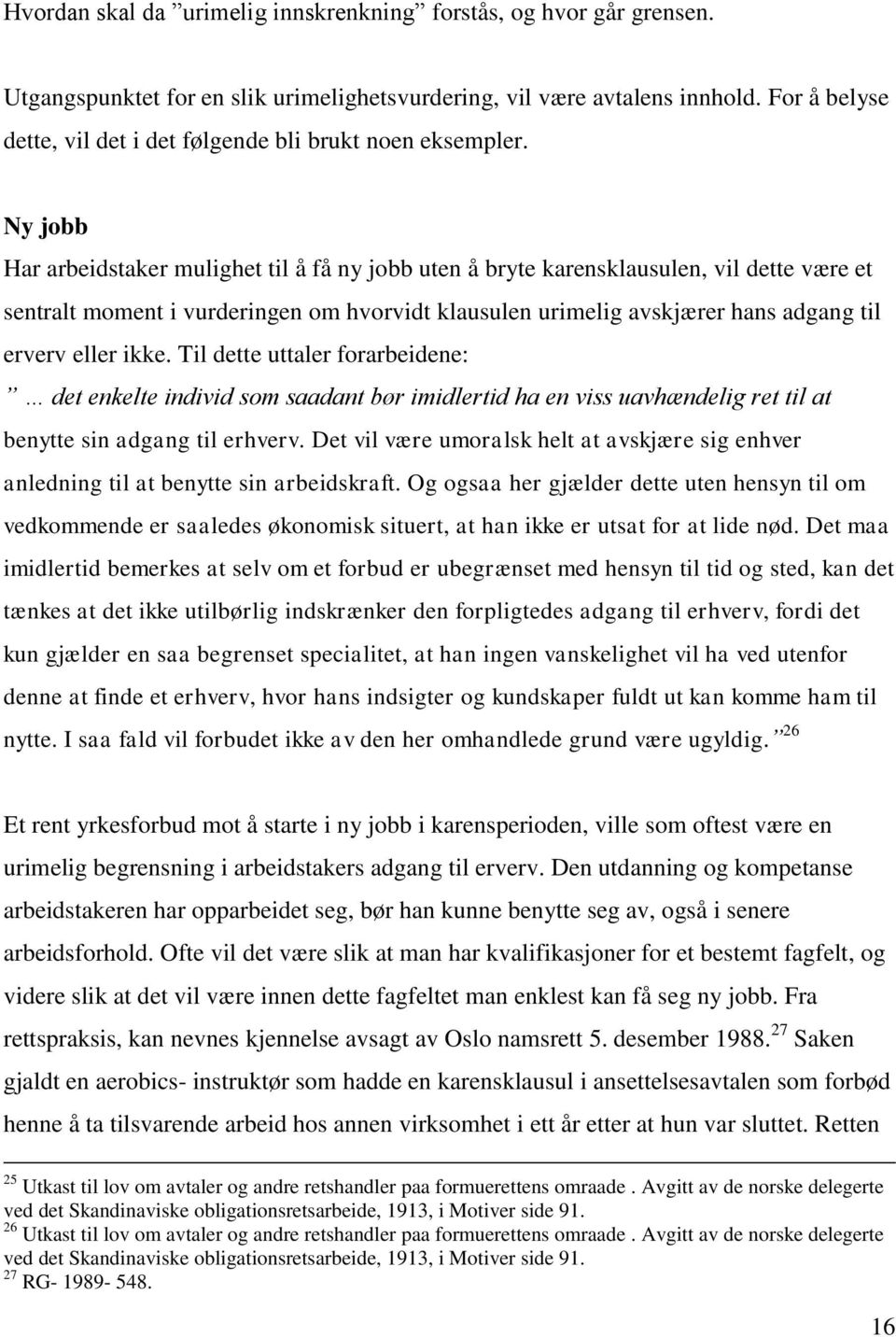 Hvordan skal da ”urimelig innskrenkning” forstås, og hvor går grensen.

Utgangspunktet for en slik urimelighetsvurdering, vil være avtalens innhold. For å belyse dette, vil det i det følgende bli brukt noen eksempler.

Ny jobb
Har arbeidstaker mulighet til å få ny jobb uten å bryte karensklausulen, vil dette være et sentralt moment i vurderingen om hvorvidt klausulen urimelig avskjærer hans adgang til erverv eller ikke. Til dette uttaler forarbeidene:
” … det enkelte individ som saadant bør imidlertid ha en viss uavhændelig ret til at benytte sin adgang til erhverv. Det vil være umoralsk helt at avskjære sig enhver anledning til at benytte sin arbeidskraft. Og ogsaa her gjælder dette uten hensyn til om vedkommende er saaledes økonomisk situert, at han ikke er utsat for at lide nød. Det maa imidlertid bemerkes at selv om et forbud er ubegrænset med hensyn til tid og sted, kan det tænkes at det ikke utilbørlig indskrænker den forpligtedes adgang til erhverv, fordi det kun gjælder en saa begrenset specialitet, at han ingen vanskelighet vil ha ved utenfor denne at finde et erhverv, hvor hans indsigter og kundskaper fuldt ut kan komme ham til nytte. I saa fald vil forbudet ikke av den her omhandlede grund være ugyldig. ”$^{26}$

Et rent yrkesforbud mot å starte i ny jobb i karensperioden, ville som oftest være en urimelig begrensning i arbeidstakers adgang til erverv. Den utdanning og kompetanse arbeidstakeren har opparbeidet seg, bør han kunne benytte seg av, også i senere arbeidsforhold. Ofte vil det være slik at man har kvalifikasjoner for et bestemt fagfelt, og videre slik at det vil være innen dette fagfeltet man enklest kan få seg ny jobb. Fra rettspraksis, kan nevnes kjennelse avsagt av Oslo namsrett 5. desember 1988.$^{27}$ Saken gjaldt en aerobics- instruktør som hadde en karensklausul i ansettelsesavtalen som forbød henne å ta tilsvarende arbeid hos annen virksomhet i ett år etter at hun var sluttet. Retten

$^{25}$ Utkast til lov om avtaler og andre retshandler paa formuerettens omraade . Avgitt av de norske delegerte ved det Skandinaviske obligationsretsarbeide, 1913, i Motiver side 91.
$^{26}$ Utkast til lov om avtaler og andre retshandler paa formuerettens omraade . Avgitt av de norske delegerte ved det Skandinaviske obligationsretsarbeide, 1913, i Motiver side 91.
$^{27}$ RG- 1989- 548.

16